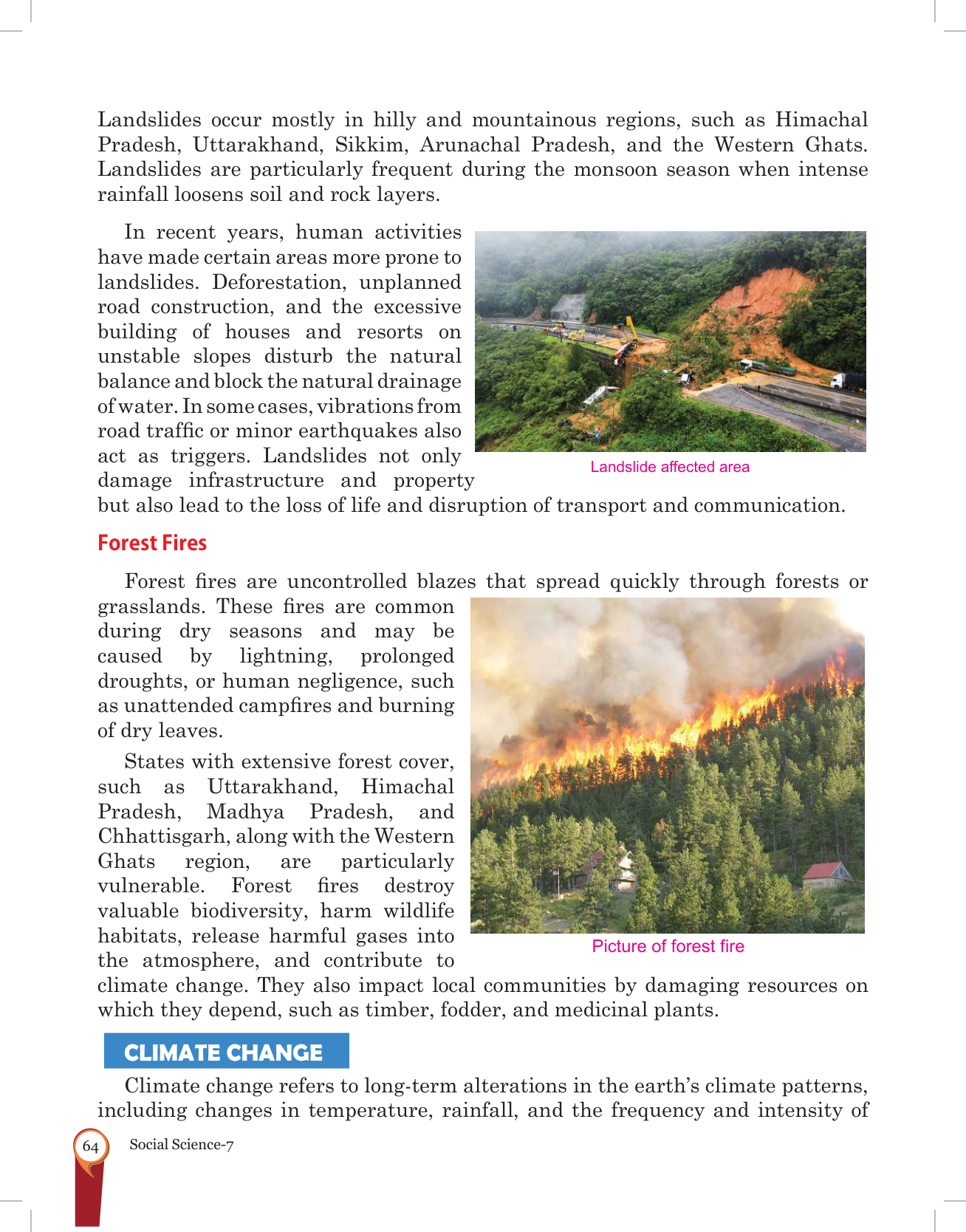 Landslides occur mostly in hilly and mountainous regions, such as Himachal Pradesh, Uttarakhand, Sikkim, Arunachal Pradesh, and the Western Ghats. Landslides are particularly frequent during the monsoon season when intense rainfall loosens soil and rock layers.

In recent years, human activities have made certain areas more prone to landslides. Deforestation, unplanned road construction, and the excessive building of houses and resorts on unstable slopes disturb the natural balance and block the natural drainage of water. In some cases, vibrations from road traffic or minor earthquakes also act as triggers. Landslides not only damage infrastructure and property but also lead to the loss of life and disruption of transport and communication.

Landslide affected area

Forest Fires

Forest fires are uncontrolled blazes that spread quickly through forests or grasslands. These fires are common during dry seasons and may be caused by lightning, prolonged droughts, or human negligence, such as unattended campfires and burning of dry leaves.

States with extensive forest cover, such as Uttarakhand, Himachal Pradesh, Madhya Pradesh, and Chhattisgarh, along with the Western Ghats region, are particularly vulnerable. Forest fires destroy valuable biodiversity, harm wildlife habitats, release harmful gases into the atmosphere, and contribute to climate change. They also impact local communities by damaging resources on which they depend, such as timber, fodder, and medicinal plants.

Picture of forest fire

CLIMATE CHANGE

Climate change refers to long-term alterations in the earth's climate patterns, including changes in temperature, rainfall, and the frequency and intensity of

64 Social Science-7